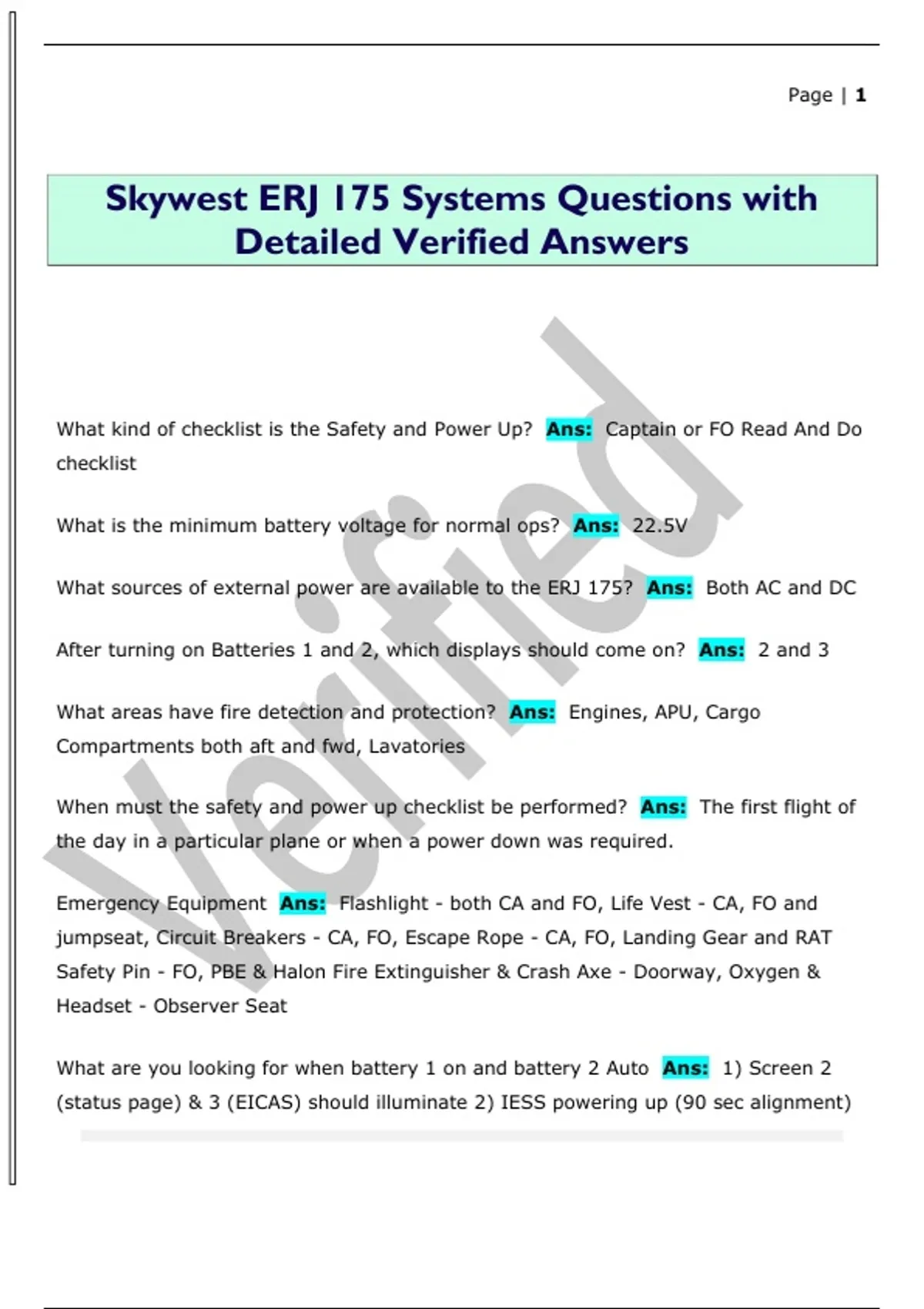 Page | 1

Skywest ERJ 175 Systems Questions with Detailed Verified Answers

Verified

What kind of checklist is the Safety and Power Up? Ans: Captain or FO Read And Do checklist

What is the minimum battery voltage for normal ops? Ans: 22.5V

What sources of external power are available to the ERJ 175? Ans: Both AC and DC

After turning on Batteries 1 and 2, which displays should come on? Ans: 2 and 3

What areas have fire detection and protection? Ans: Engines, APU, Cargo Compartments both aft and fwd, Lavatories

When must the safety and power up checklist be performed? Ans: The first flight of the day in a particular plane or when a power down was required.

Emergency Equipment Ans: Flashlight - both CA and FO, Life Vest - CA, FO and jumpseat, Circuit Breakers - CA, FO, Escape Rope - CA, FO, Landing Gear and RAT Safety Pin - FO, PBE & Halon Fire Extinguisher & Crash Axe - Doorway, Oxygen & Headset - Observer Seat

What are you looking for when battery 1 on and battery 2 Auto Ans: 1) Screen 2 (status page) & 3 (EICAS) should illuminate 2) IESS powering up (90 sec alignment)